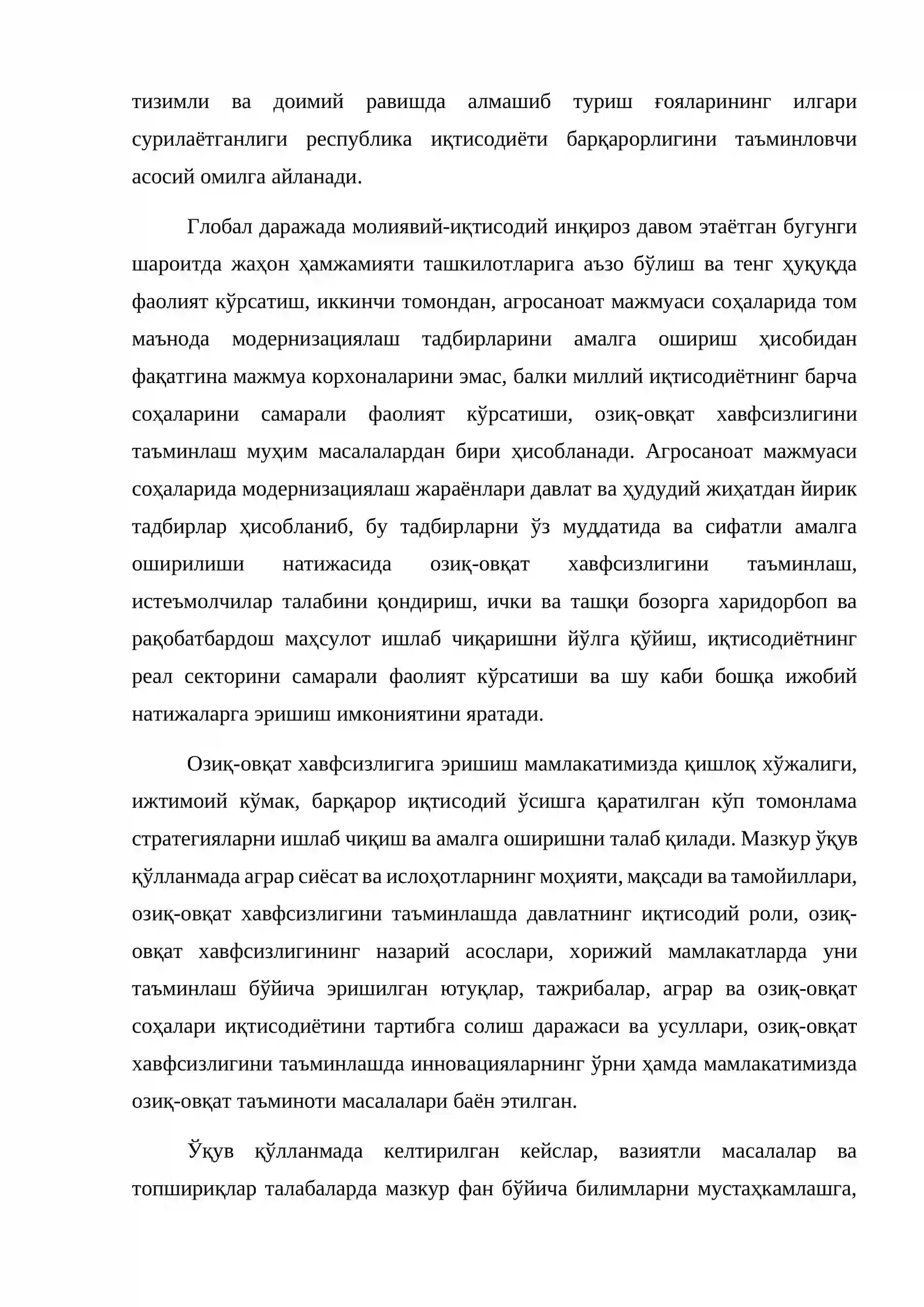 тизимли ва доимий равишда алмашиб туриш ғояларининг илгари сурилаётганлиги республика иқтисодиёти барқарорлигини таъминловчи асосий омилга айланади.

Глобал даражада молиявий-иқтисодий инқироз давом этаётган бугунги шароитда жаҳон ҳамжамияти ташкилотларига аъзо бўлиш ва тенг ҳуқуқда фаолият кўрсатиш, иккинчи томондан, агросаноат мажмуаси соҳаларида том маънода модернизациялаш тадбирларини амалга ошириш ҳисобидан фақатгина мажмуа корхоналарини эмас, балки миллий иқтисодиётнинг барча соҳаларини самарали фаолият кўрсатиши, озиқ-овқат хавфсизлигини таъминлаш муҳим масалалардан бири ҳисобланади. Агросаноат мажмуаси соҳаларида модернизациялаш жараёнлари давлат ва ҳудудий жиҳатдан йирик тадбирлар ҳисобланиб, бу тадбирларни ўз муддатида ва сифатли амалга оширилиши натижасида озиқ-овқат хавфсизлигини таъминлаш, истеъмолчилар талабини қондириш, ички ва ташқи бозорга харидорбоп ва рақобатбардош маҳсулот ишлаб чиқаришни йўлга қўйиш, иқтисодиётнинг реал секторини самарали фаолият кўрсатиши ва шу каби бошқа ижобий натижаларга эришиш имкониятини яратади.

Озиқ-овқат хавфсизлигига эришиш мамлакатимизда қишлоқ хўжалиги, ижтимоий кўмак, барқарор иқтисодий ўсишга қаратилган кўп томонлама стратегияларни ишлаб чиқиш ва амалга оширишни талаб қилади. Мазкур ўқув қўлланмада аграр сиёсат ва ислоҳотларнинг моҳияти, мақсади ва тамойиллари, озиқ-овқат хавфсизлигини таъминлашда давлатнинг иқтисодий роли, озиқ-овқат хавфсизлигининг назарий асослари, хорижий мамлакатларда уни таъминлаш бўйича эришилган ютуқлар, тажрибалар, аграр ва озиқ-овқат соҳалари иқтисодиётини тартибга солиш даражаси ва усуллари, озиқ-овқат хавфсизлигини таъминлашда инновацияларнинг ўрни ҳамда мамлакатимизда озиқ-овқат таъминоти масалалари баён этилган.

Ўқув қўлланмада келтирилган кейслар, вазиятли масалалар ва топшириқлар талабаларда мазкур фан бўйича билимларни мустаҳкамлашга,